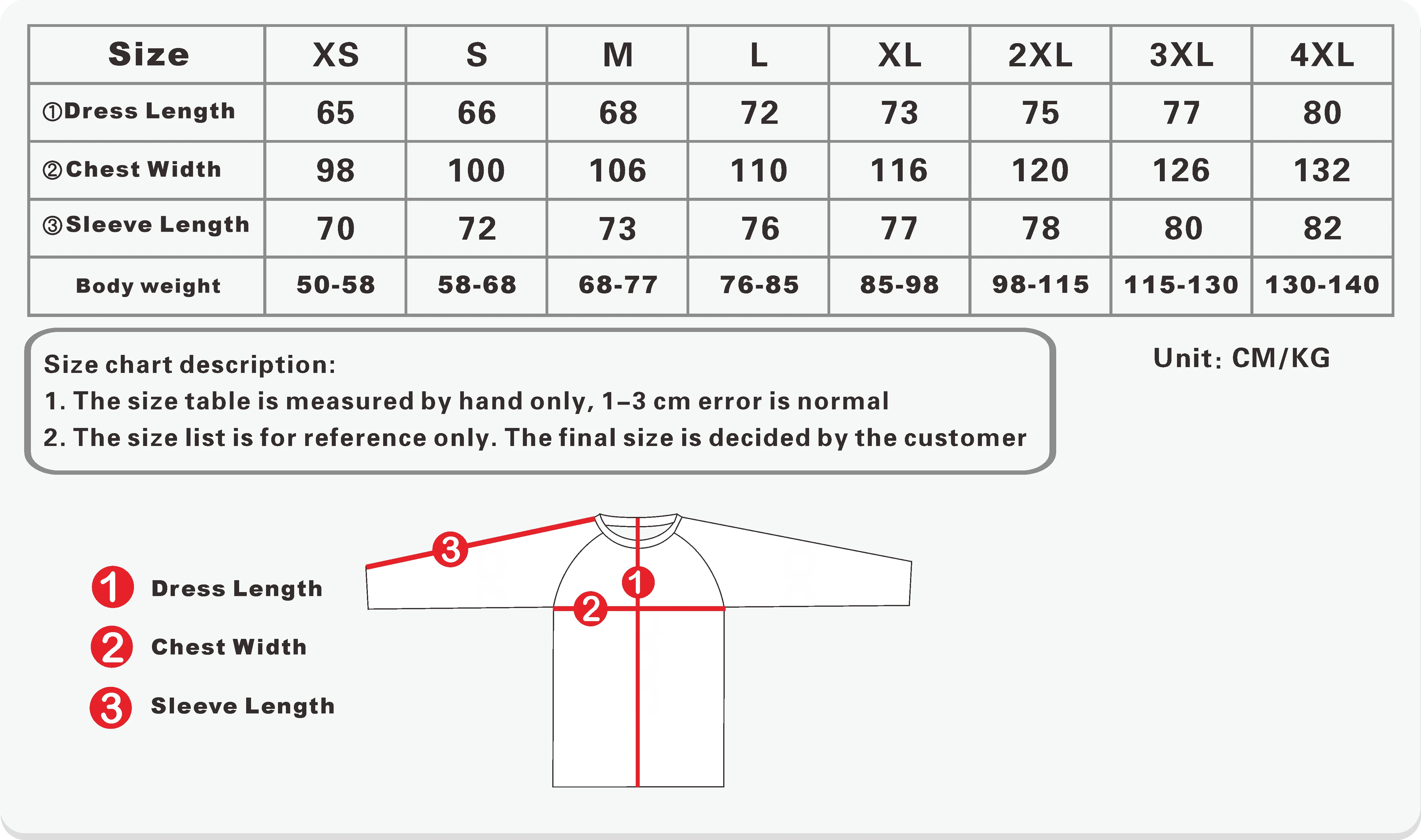 | Size | XS | S | M | L | XL | 2XL | 3XL | 4XL |
|---|---|---|---|---|---|---|---|---|
| ①Dress Length | 65 | 66 | 68 | 72 | 73 | 75 | 77 | 80 |
| ②Chest Width | 98 | 100 | 106 | 110 | 116 | 120 | 126 | 132 |
| ③Sleeve Length | 70 | 72 | 73 | 76 | 77 | 78 | 80 | 82 |
| Body weight | 50-58 | 58-68 | 68-77 | 76-85 | 85-98 | 98-115 | 115-130 | 130-140 |

Size chart description:
1. The size table is measured by hand only, 1–3 cm error is normal
2. The size list is for reference only. The final size is decided by the customer

Unit: CM/KG

1 Dress Length
2 Chest Width
3 Sleeve Length

3
1
2